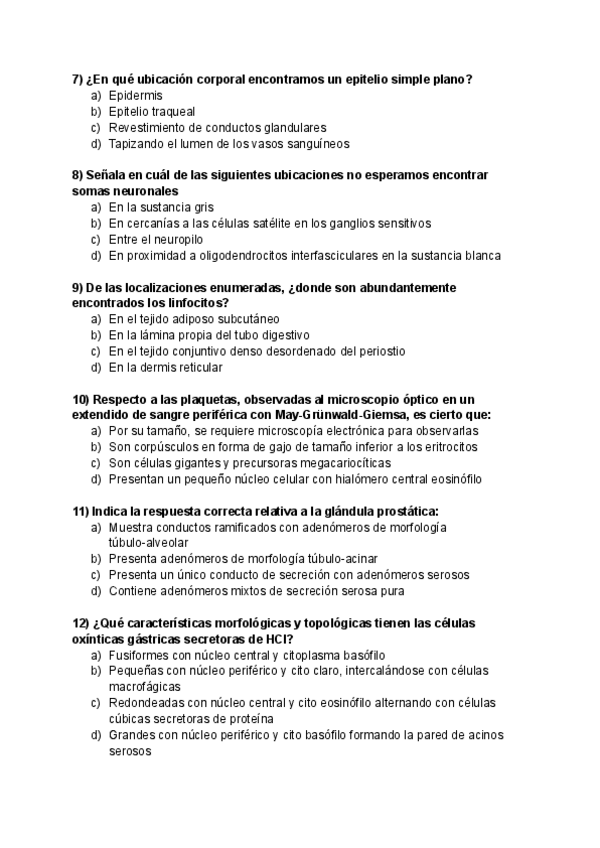 7) ¿En qué ubicación corporal encontramos un epitelio simple plano?
a) Epidermis
b) Epitelio traqueal
c) Revestimiento de conductos glandulares
d) Tapizando el lumen de los vasos sanguíneos

8) Señala en cuál de las siguientes ubicaciones no esperamos encontrar somas neuronales
a) En la sustancia gris
b) En cercanías a las células satélite en los ganglios sensitivos
c) Entre el neuropilo
d) En proximidad a oligodendrocitos interfasciculares en la sustancia blanca

9) De las localizaciones enumeradas, ¿donde son abundantemente encontrados los linfocitos?
a) En el tejido adiposo subcutáneo
b) En la lámina propia del tubo digestivo
c) En el tejido conjuntivo denso desordenado del periostio
d) En la dermis reticular

10) Respecto a las plaquetas, observadas al microscopio óptico en un extendido de sangre periférica con May-Grünwald-Giemsa, es cierto que:
a) Por su tamaño, se requiere microscopía electrónica para observarlas
b) Son corpúsculos en forma de gajo de tamaño inferior a los eritrocitos
c) Son células gigantes y precursoras megacariocíticas
d) Presentan un pequeño núcleo celular con hialómero central eosinófilo

11) Indica la respuesta correcta relativa a la glándula prostática:
a) Muestra conductos ramificados con adenómeros de morfología túbulo-alveolar
b) Presenta adenómeros de morfología túbulo-acinar
c) Presenta un único conducto de secreción con adenómeros serosos
d) Contiene adenómeros mixtos de secreción serosa pura

12) ¿Qué características morfológicas y topológicas tienen las células oxínticas gástricas secretoras de HCl?
a) Fusiformes con núcleo central y citoplasma basófilo
b) Pequeñas con núcleo periférico y cito claro, intercalándose con células macrofágicas
c) Redondeadas con núcleo central y cito eosinófilo alternando con células cúbicas secretoras de proteína
d) Grandes con núcleo periférico y cito basófilo formando la pared de acinos serosos